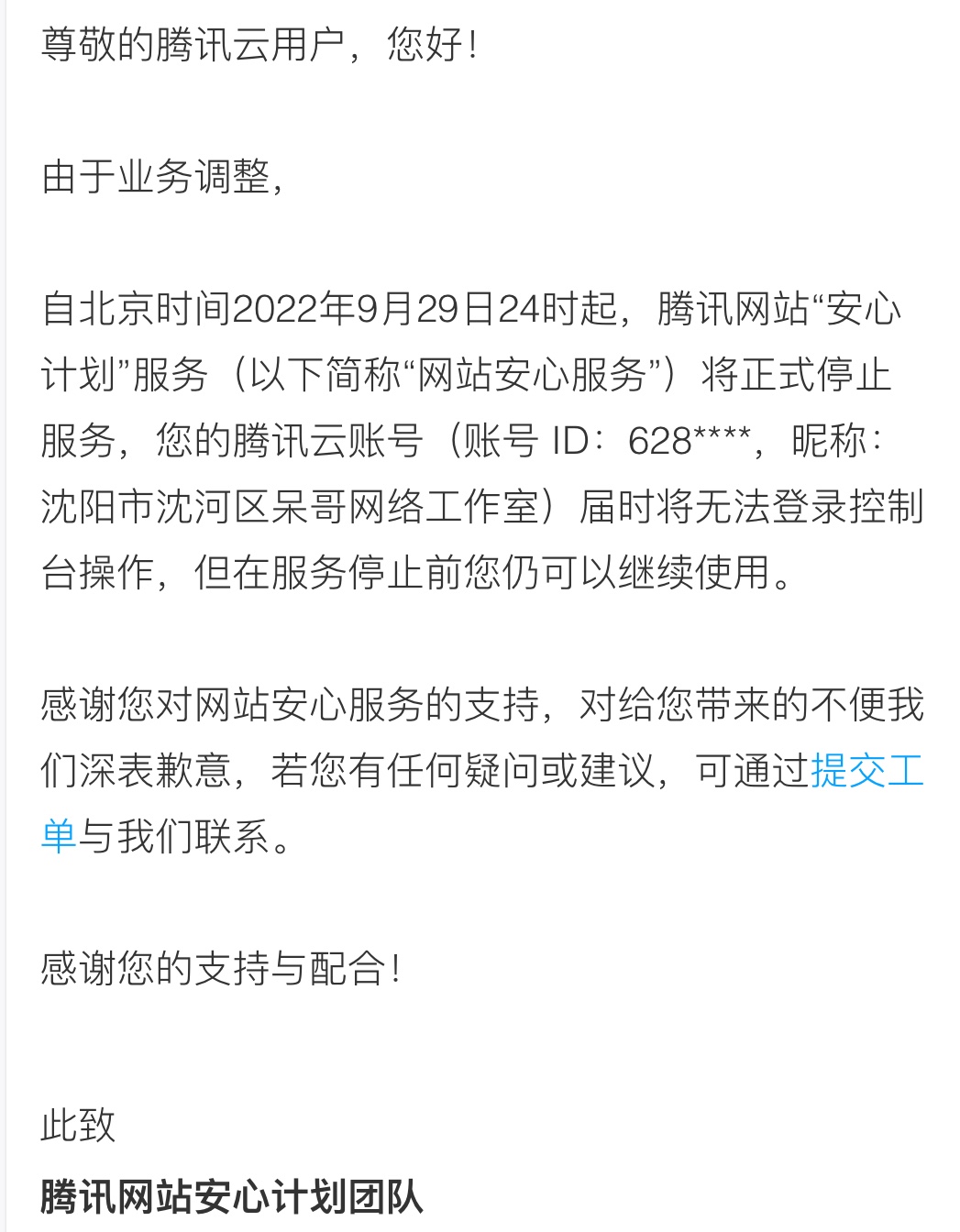 尊敬的腾讯云用户，您好!

由于业务调整，

自北京时间2022年9月29日24时起，腾讯网站“安心计划”服务（以下简称“网站安心服务”）将正式停止服务，您的腾讯云账号（账号 ID：628****，昵称：沈阳市沈河区呆哥网络工作室）届时将无法登录控制台操作，但在服务停止前您仍可以继续使用。

感谢您对网站安心服务的支持，对给您带来的不便我们深表歉意，若您有任何疑问或建议，可通过提交工单与我们联系。

感谢您的支持与配合!

此致
腾讯网站安心计划团队